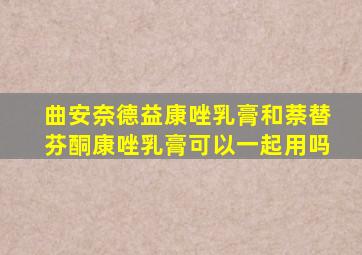 曲安奈德益康唑乳膏和萘替芬酮康唑乳膏可以一起用吗